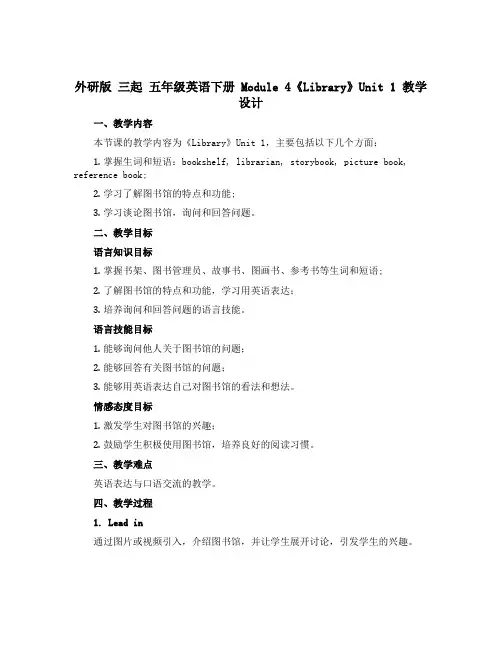 外研版 三起 五年级英语下册 Module 4《Library》Unit 1 教学设计

一、教学内容

本节课的教学内容为《Library》Unit 1，主要包括以下几个方面：

1. 掌握生词和短语：bookshelf, librarian, storybook, picture book, reference book;

2. 学习了解图书馆的特点和功能；

3. 学习谈论图书馆，询问和回答问题。

二、教学目标

语言知识目标

1. 掌握书架、图书管理员、故事书、图画书、参考书等生词和短语；

2. 了解图书馆的特点和功能，学习用英语表达；

3. 培养询问和回答问题的语言技能。

语言技能目标

1. 能够询问他人关于图书馆的问题；

2. 能够回答有关图书馆的问题；

3. 能够用英语表达自己对图书馆的看法和想法。

情感态度目标

1. 激发学生对图书馆的兴趣；

2. 鼓励学生积极使用图书馆，培养良好的阅读习惯。

三、教学难点

英语表达与口语交流的教学。

四、教学过程

1. Lead in

通过图片或视频引入，介绍图书馆，并让学生展开讨论，引发学生的兴趣。